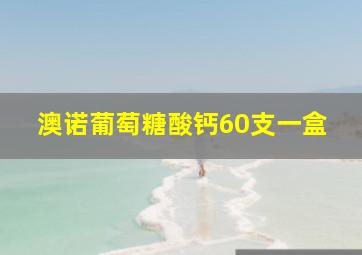 澳诺葡萄糖酸钙60支一盒